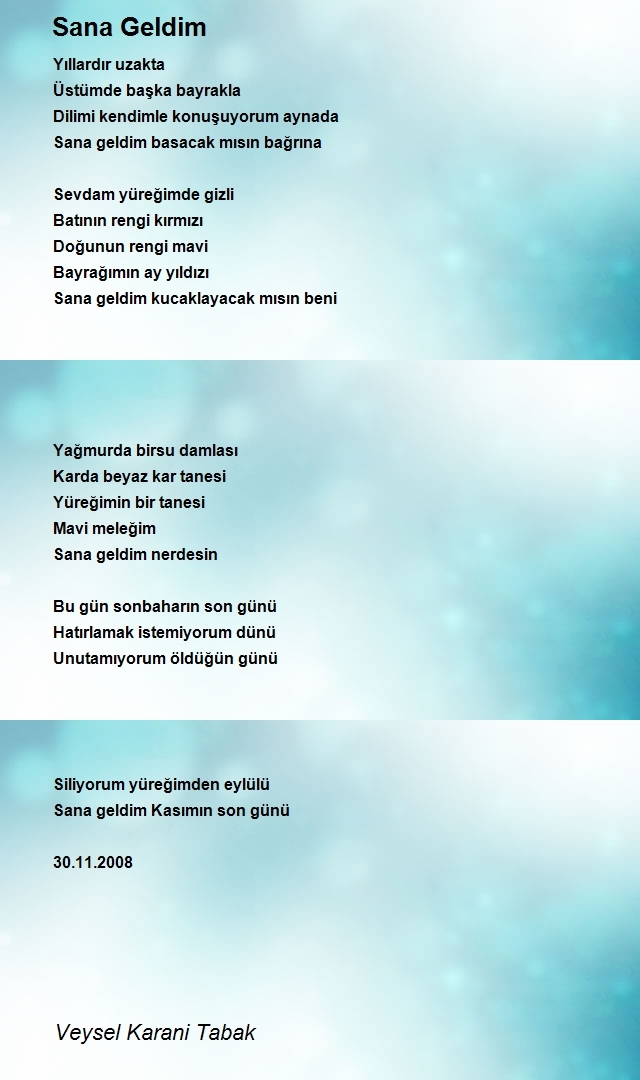 Sana Geldim

Yıllardır uzakta
Üstümde başka bayrakla
Dilimi kendimle konuşuyorum aynada
Sana geldim basacak mısın bağrına

Sevdam yüreğimde gizli
Batının rengi kırmızı
Doğunun rengi mavi
Bayrağımın ay yıldızı
Sana geldim kucaklayacak mısın beni

Yağmurda birsu damlası
Karda beyaz kar tanesi
Yüreğimin bir tanesi
Mavi meleğim
Sana geldim nerdesin

Bu gün sonbaharın son günü
Hatırlamak istemiyorum dünü
Unutamıyorum öldüğün günü

Siliyorum yüreğimden eylülü
Sana geldim Kasımın son günü

30.11.2008

Veysel Karani Tabak